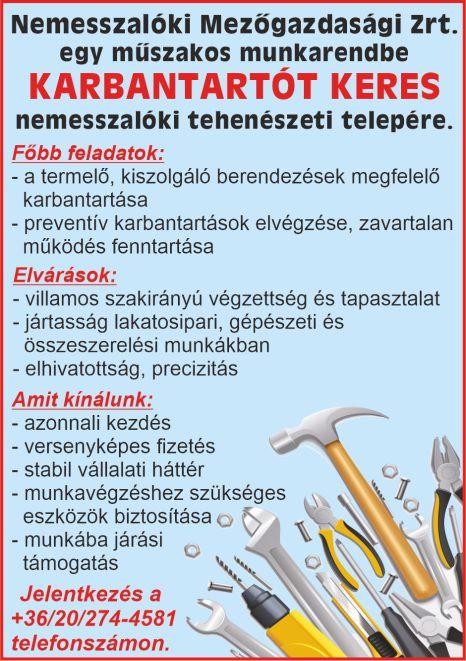 Nemesszalóki Mezőgazdasági Zrt.
egy műszakos munkarendbe
KARBANTARTÓT KERES
nemesszalóki tehenészeti telepére.

Főbb feladatok:
- a termelő, kiszolgáló berendezések megfelelő karbantartása
- preventív karbantartások elvégzése, zavartalan működés fenntartása

Elvárások:
- villamos szakirányú végzettség és tapasztalat
- jártasság lakatosipari, gépészeti és összeszerelési munkákban
- elhivatottság, precizitás

Amit kínálunk:
- azonnali kezdés
- versenyképes fizetés
- stabil vállalati háttér
- munkavégzéshez szükséges eszközök biztosítása
- munkába járási támogatás

Jelentkezés a +36/20/274-4581 telefonszámon.